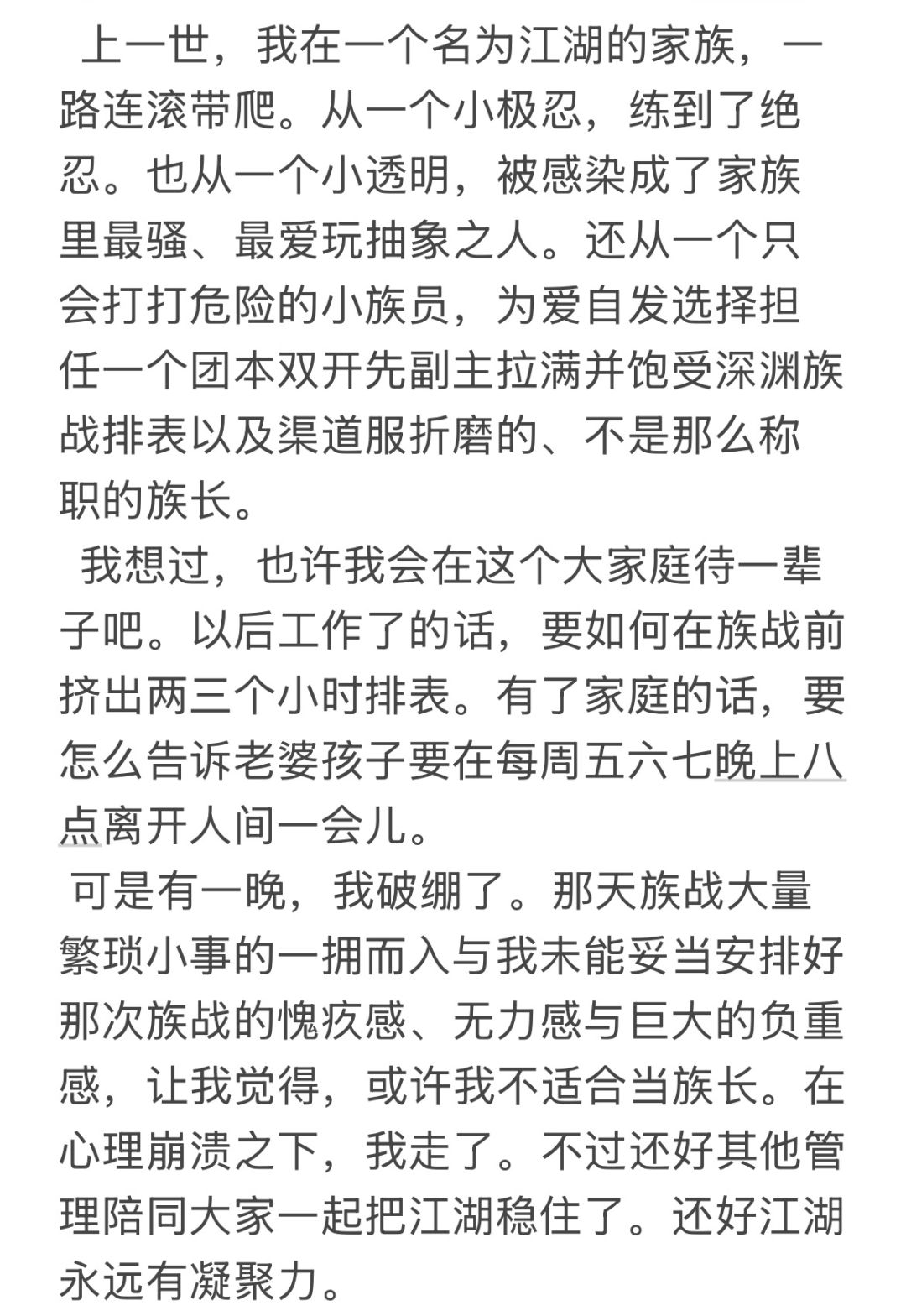 上一世，我在一个名为江湖的家族，一路连滚带爬。从一个小极忍，练到了绝忍。也从一个小透明，被感染成了家族里最骚、最爱玩抽象之人。还从一个只会打打危险的小族员，为爱自发选择担任一个团本双开先副主拉满并饱受深渊族战排表以及渠道服折磨的、不是那么称职的族长。

我想过，也许我会在这个大家庭待一辈子吧。以后工作了的话，要如何在族战前挤出两三个小时排表。有了家庭的话，要怎么告诉老婆孩子要在每周五六七晚上八点离开人间一会儿。

可是有一晚，我破绷了。那天族战大量繁琐小事的一拥而入与我未能妥当安排好那次族战的愧疚感、无力感与巨大的负重感，让我觉得，或许我不适合当族长。在心理崩溃之下，我走了。不过还好其他管理陪同大家一起把江湖稳住了。还好江湖永远有凝聚力。